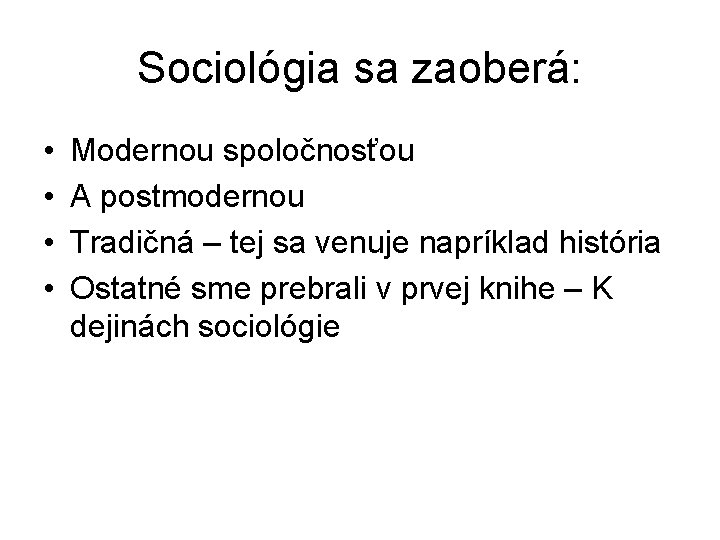 Sociológia sa zaoberá:

• Modernou spoločnosťou
• A postmodernou
• Tradičná – tej sa venuje napríklad história
• Ostatné sme prebrali v prvej knihe – K dejinách sociológie